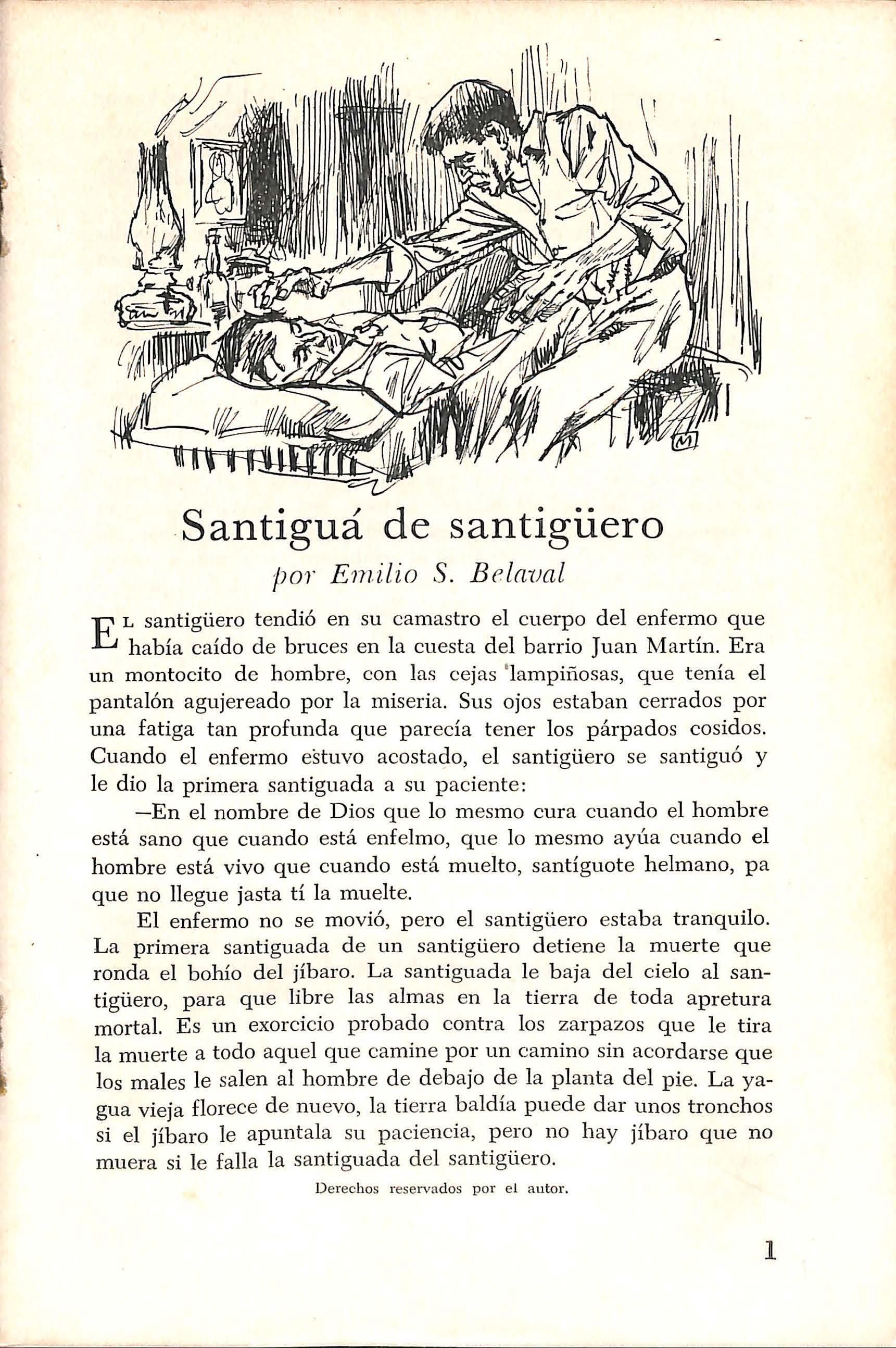 Santiguá de santigüero

por Emilio S. Belaval

El santigüero tendió en su camastro el cuerpo del enfermo que había caído de bruces en la cuesta del barrio Juan Martín. Era un montocito de hombre, con las cejas lampiñosas, que tenía el pantalón agujereado por la miseria. Sus ojos estaban cerrados por una fatiga tan profunda que parecía tener los párpados cosidos. Cuando el enfermo estuvo acostado, el santigüero se santiguó y le dio la primera santiguada a su paciente:

—En el nombre de Dios que lo mesmo cura cuando el hombre está sano que cuando está enfelmo, que lo mesmo ayúa cuando el hombre está vivo que cuando está muelto, santíguote helmano, pa que no llegue jasta tí la muelte.

El enfermo no se movió, pero el santigüero estaba tranquilo. La primera santiguada de un santigüero detiene la muerte que ronda el bohío del jíbaro. La santiguada le baja del cielo al santigüero, para que libre las almas en la tierra de toda apretura mortal. Es un exorcicio probado contra los zarpazos que le tira la muerte a todo aquel que camine por un camino sin acordarse que los males le salen al hombre de debajo de la planta del pie. La yagua vieja florece de nuevo, la tierra baldía puede dar unos tronchos si el jíbaro le apuntala su paciencia, pero no hay jíbaro que no muera si le falla la santiguada del santigüero.

Derechos reservados por el autor.

1